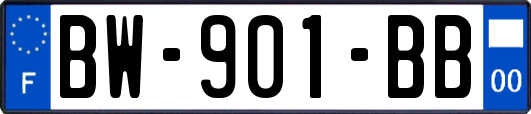 F
BW-901-BB
00